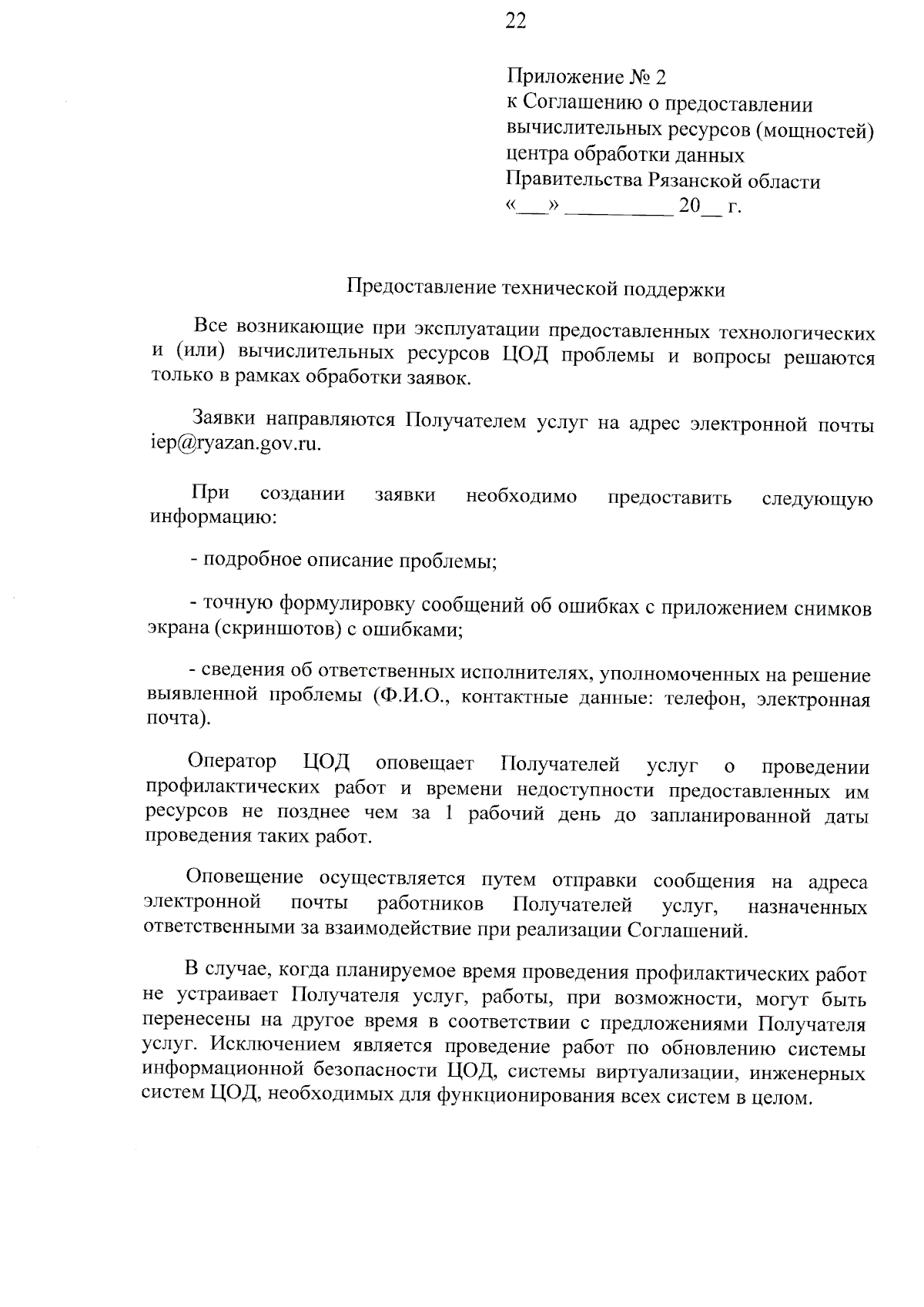 22

Приложение № 2
к Соглашению о предоставлении вычислительных ресурсов (мощностей) центра обработки данных Правительства Рязанской области
«___» __________ 20__ г.

Предоставление технической поддержки

Все возникающие при эксплуатации предоставленных технологических и (или) вычислительных ресурсов ЦОД проблемы и вопросы решаются только в рамках обработки заявок.

Заявки направляются Получателем услуг на адрес электронной почты iep@ryazan.gov.ru.

При создании заявки необходимо предоставить следующую информацию:

- подробное описание проблемы;

- точную формулировку сообщений об ошибках с приложением снимков экрана (скриншотов) с ошибками;

- сведения об ответственных исполнителях, уполномоченных на решение выявленной проблемы (Ф.И.О., контактные данные: телефон, электронная почта).

Оператор ЦОД оповещает Получателей услуг о проведении профилактических работ и времени недоступности предоставленных им ресурсов не позднее чем за 1 рабочий день до запланированной даты проведения таких работ.

Оповещение осуществляется путем отправки сообщения на адреса электронной почты работников Получателей услуг, назначенных ответственными за взаимодействие при реализации Соглашений.

В случае, когда планируемое время проведения профилактических работ не устраивает Получателя услуг, работы, при возможности, могут быть перенесены на другое время в соответствии с предложениями Получателя услуг. Исключением является проведение работ по обновлению системы информационной безопасности ЦОД, системы виртуализации, инженерных систем ЦОД, необходимых для функционирования всех систем в целом.